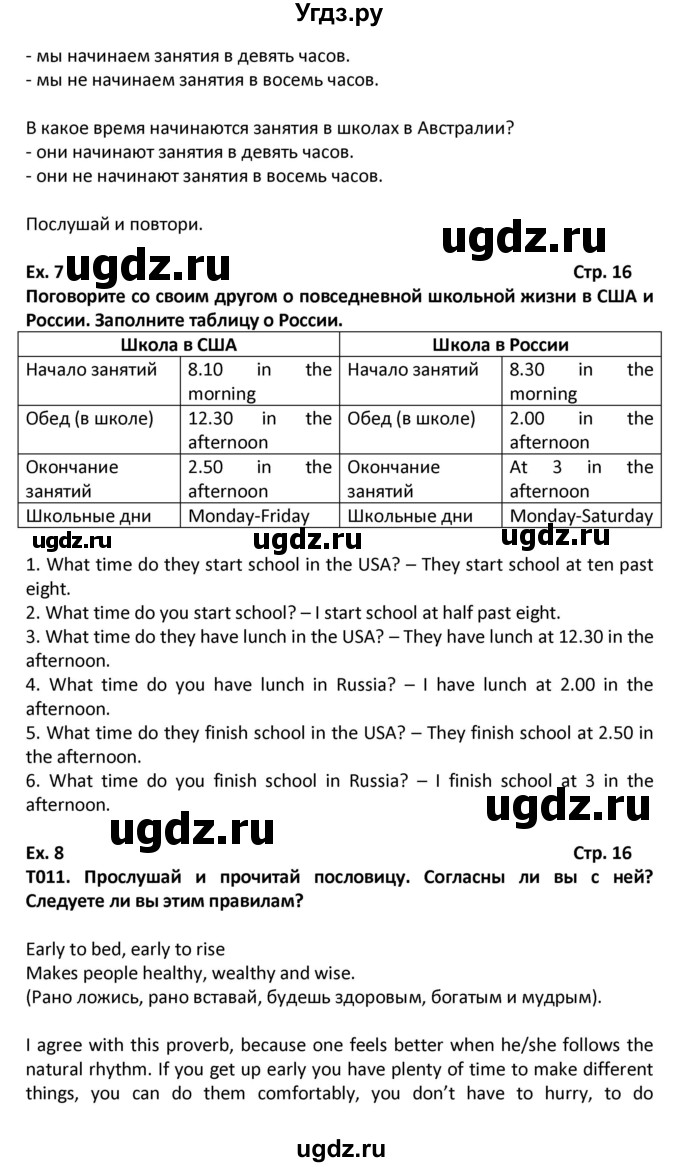 Угдз.ру

- мы начинаем занятия в девять часов.
- мы не начинаем занятия в восемь часов.

В какое время начинаются занятия в школах в Австралии?
- они начинают занятия в девять часов.
- они не начинают занятия в восемь часов.

Послушай и повтори.

ugdz.ru

Ex. 7 ugdz.ru Стр. 16

Поговорите со своим другом о повседневной школьной жизни в США и России. Заполните таблицу о России.

| Школа в США | | Школа в России | |
|---|---|---|---|
| Начало занятий | 8.10 in the morning | Начало занятий | 8.30 in the morning |
| Обед (в школе) | 12.30 in the afternoon | Обед (в школе) | 2.00 in the afternoon |
| Окончание занятий | 2.50 in the afternoon | Окончание занятий | At 3 in the afternoon |
| Школьные дни | Monday-Friday | Школьные дни | Monday-Saturday |

ugdz.ru ugdz.ru ugdz.ru

1. What time do they start school in the USA? – They start school at ten past eight.
2. What time do you start school? – I start school at half past eight.
3. What time do they have lunch in the USA? – They have lunch at 12.30 in the afternoon.
4. What time do you have lunch in Russia? – I have lunch at 2.00 in the afternoon.
5. What time do they finish school in the USA? – They finish school at 2.50 in the afternoon.
6. What time do you finish school in Russia? – I finish school at 3 in the afternoon.

ugdz.ru ugdz.ru

Ex. 8 Стр. 16

T011. Прослушай и прочитай пословицу. Согласны ли вы с ней? Следуете ли вы этим правилам?

Early to bed, early to rise
Makes people healthy, wealthy and wise.
(Рано ложись, рано вставай, будешь здоровым, богатым и мудрым).

I agree with this proverb, because one feels better when he/she follows the natural rhythm. If you get up early you have plenty of time to make different things, you can do them comfortably, you don't have to hurry, to do

ugdz.ru